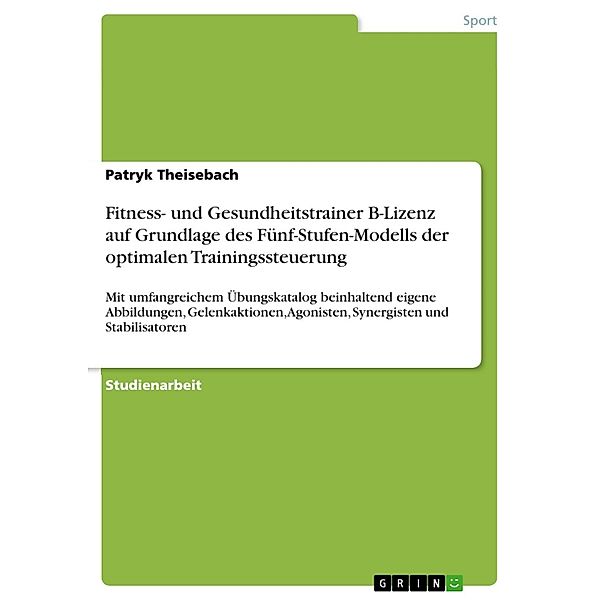 Sport

Patryk Theisebach

Fitness- und Gesundheitstrainer B-Lizenz auf Grundlage des Fünf-Stufen-Modells der optimalen Trainingssteuerung

Mit umfangreichem Übungskatalog beinhaltend eigene Abbildungen, Gelenkaktionen, Agonisten, Synergisten und Stabilisatoren

Studienarbeit

GRIN